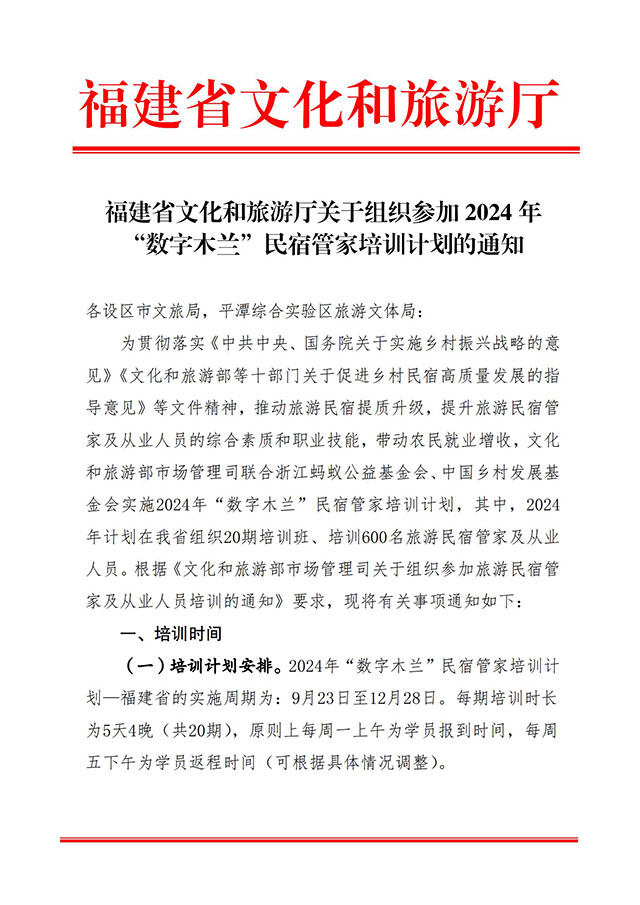 福建省文化和旅游厅

福建省文化和旅游厅关于组织参加 2024 年“数字木兰”民宿管家培训计划的通知

各设区市文旅局，平潭综合实验区旅游文体局：

为贯彻落实《中共中央、国务院关于实施乡村振兴战略的意见》《文化和旅游部等十部门关于促进乡村民宿高质量发展的指导意见》等文件精神，推动旅游民宿提质升级，提升旅游民宿管家及从业人员的综合素质和职业技能，带动农民就业增收，文化和旅游部市场管理司联合浙江蚂蚁公益基金会、中国乡村发展基金会实施2024年“数字木兰”民宿管家培训计划，其中，2024年计划在我省组织20期培训班、培训600名旅游民宿管家及从业人员。根据《文化和旅游部市场管理司关于组织参加旅游民宿管家及从业人员培训的通知》要求，现将有关事项通知如下：

一、培训时间

（一）培训计划安排。2024年“数字木兰”民宿管家培训计划—福建省的实施周期为：9月23日至12月28日。每期培训时长为5天4晚（共20期），原则上每周一上午为学员报到时间，每周五下午为学员返程时间（可根据具体情况调整）。